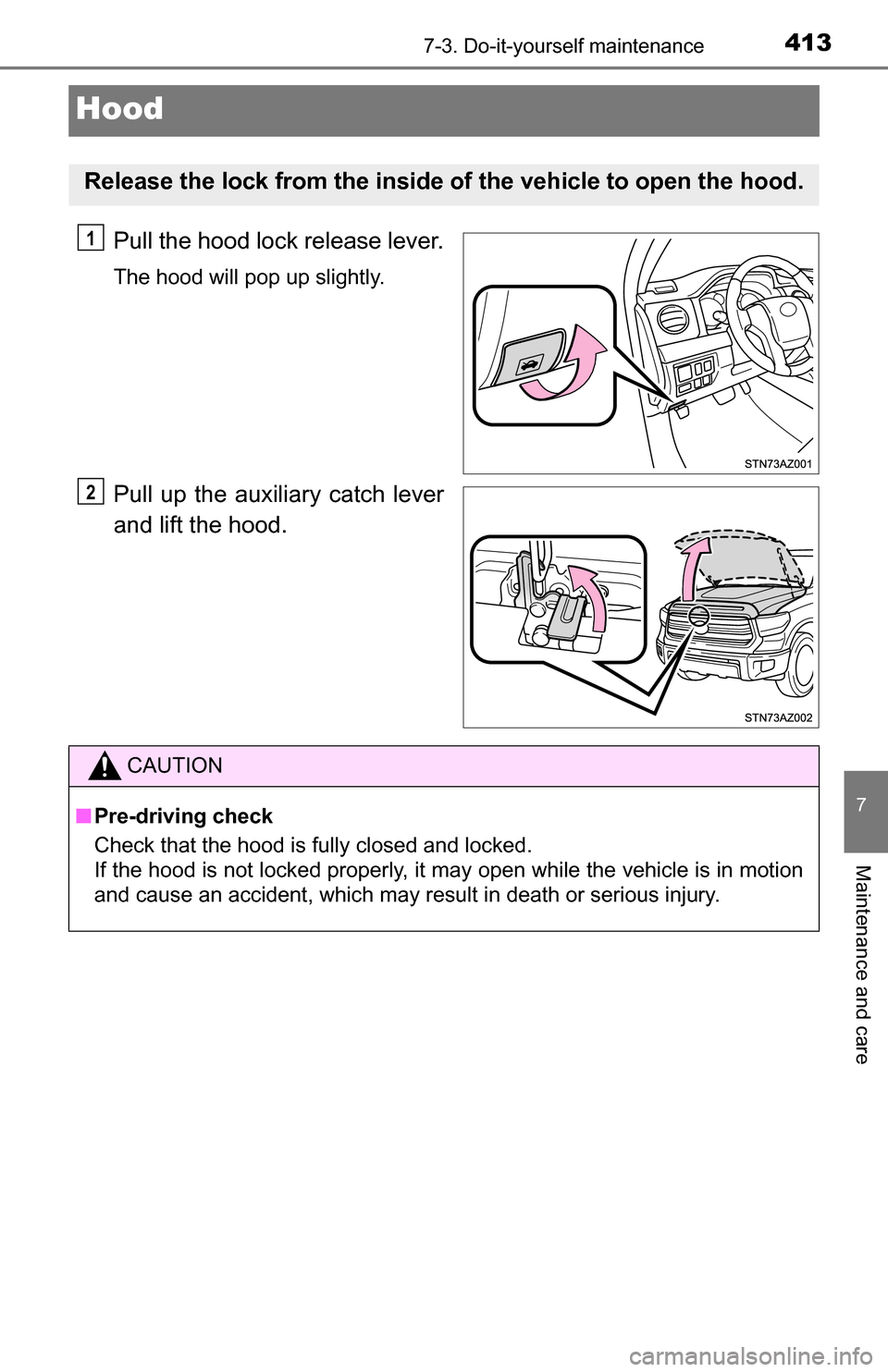 7-3. Do-it-yourself maintenance 413

Hood

Release the lock from the inside of the vehicle to open the hood.

1 Pull the hood lock release lever.

The hood will pop up slightly.

STN73AZ001

2 Pull up the auxiliary catch lever and lift the hood.

STN73AZ002

CAUTION

■ Pre-driving check

Check that the hood is fully closed and locked.
If the hood is not locked properly, it may open while the vehicle is in motion and cause an accident, which may result in death or serious injury.

7

Maintenance and care

carmanualsonline.info